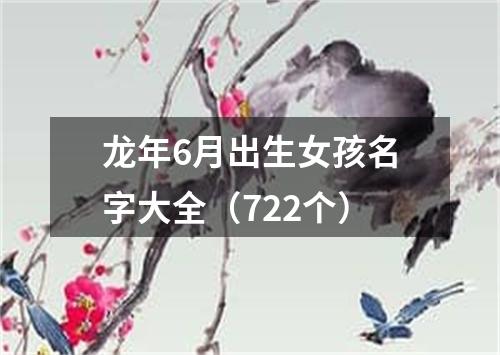 龙年6月出生女孩名字大全（722个）